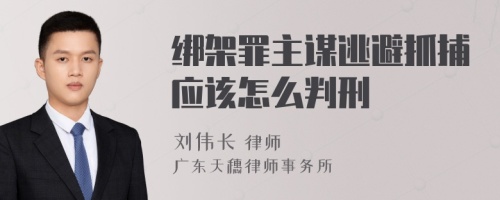 绑架罪主谋逃避抓捕应该怎么判刑

刘伟长 律师
广东天穗律师事务所